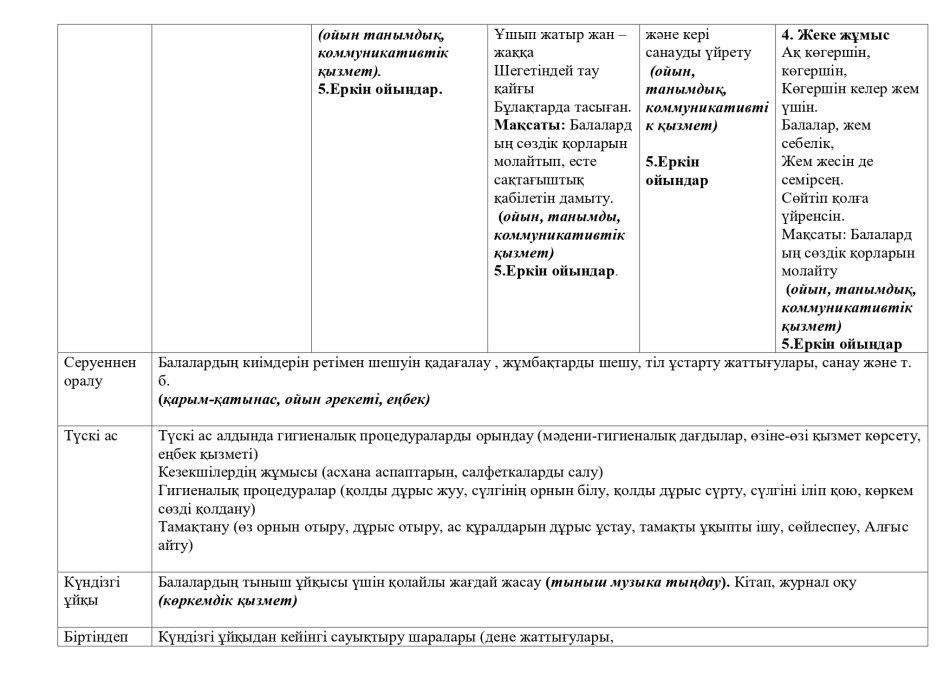 | | | (ойын танымдық, коммуникативтік қызмет). 5.Еркін ойындар. | Ұшып жатыр жан – жаққа Шегетіндей тау қайғы Бұлақтарда тасыған. Мақсаты: Балалардың сөздік қорларын молайтып, есте сақтағыштық қабілетін дамыту. (ойын, танымды, коммуникативтік қызмет) 5.Еркін ойындар. | және кері санауды үйрету (ойын, танымдық, коммуникативтік қызмет) 5.Еркін ойындар | 4. Жеке жұмыс Ақ көгершін, көгершін, Көгершін келер жем үшін. Балалар, жем себелік, Жем жесін де семірсең. Сөйтіп қолға үйренсін. Мақсаты: Балалардың сөздік қорларын молайту (ойын, танымдық, коммуникативтік қызмет) 5.Еркін ойындар |
|---|---|---|---|---|---|
| Серуеннен оралу | Балалардың киімдерін ретімен шешуін қадағалау , жұмбақтарды шешу, тіл ұстарту жаттығулары, санау және т. б. (қарым-қатынас, ойын әрекеті, еңбек) | | | | |
| Түскі ас | Түскі ас алдында гигиеналық процедураларды орындау (мәдени-гигиеналық дағдылар, өзіне-өзі қызмет көрсету, еңбек қызметі) Кезекшілердің жұмысы (асхана аспаптарын, салфеткаларды салу) Гигиеналық процедуралар (қолды дұрыс жуу, сүлгінің орнын білу, қолды дұрыс сүрту, сүлгіні іліп қою, көркем сөзді қолдану) Тамақтану (өз орнын отыру, дұрыс отыру, ас құралдарын дұрыс ұстау, тамақты ұқыпты ішу, сөйлеспеу, Алғыс айту) | | | | |
| Күндізгі ұйқы | Балалардың тыныш ұйқысы үшін қолайлы жағдай жасау (тыныш музыка тыңдау). Кітап, журнал оқу (көркемдік қызмет) | | | | |
| Біртіндеп | Күндізгі ұйқыдан кейінгі сауықтыру шаралары (дене жаттығулары, | | | | |